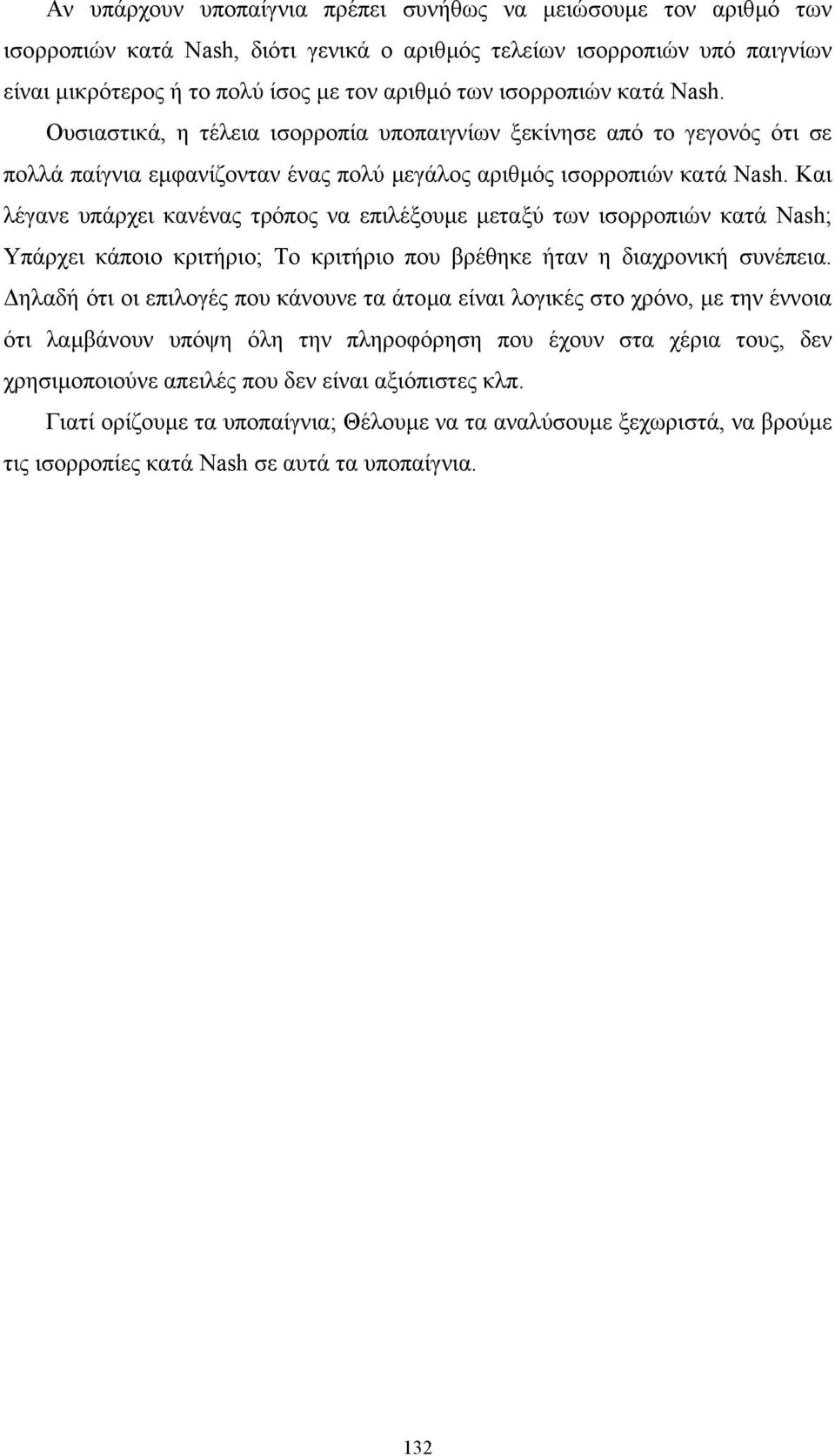 Αν υπάρχουν υποπαίγνια πρέπει συνήθως να μειώσουμε τον αριθμό των ισορροπιών κατά Nash, διότι γενικά ο αριθμός τελείων ισορροπιών υπό παιγνίων είναι μικρότερος ή το πολύ ίσος με τον αριθμό των ισορροπιών κατά Nash.

Ουσιαστικά, η τέλεια ισορροπία υποπαιγνίων ξεκίνησε από το γεγονός ότι σε πολλά παίγνια εμφανίζονταν ένας πολύ μεγάλος αριθμός ισορροπιών κατά Nash. Και λέγανε υπάρχει κανένας τρόπος να επιλέξουμε μεταξύ των ισορροπιών κατά Nash; Υπάρχει κάποιο κριτήριο; Το κριτήριο που βρέθηκε ήταν η διαχρονική συνέπεια. Δηλαδή ότι οι επιλογές που κάνουνε τα άτομα είναι λογικές στο χρόνο, με την έννοια ότι λαμβάνουν υπόψη όλη την πληροφόρηση που έχουν στα χέρια τους, δεν χρησιμοποιούνε απειλές που δεν είναι αξιόπιστες κλπ.

Γιατί ορίζουμε τα υποπαίγνια; Θέλουμε να τα αναλύσουμε ξεχωριστά, να βρούμε τις ισορροπίες κατά Nash σε αυτά τα υποπαίγνια.

132